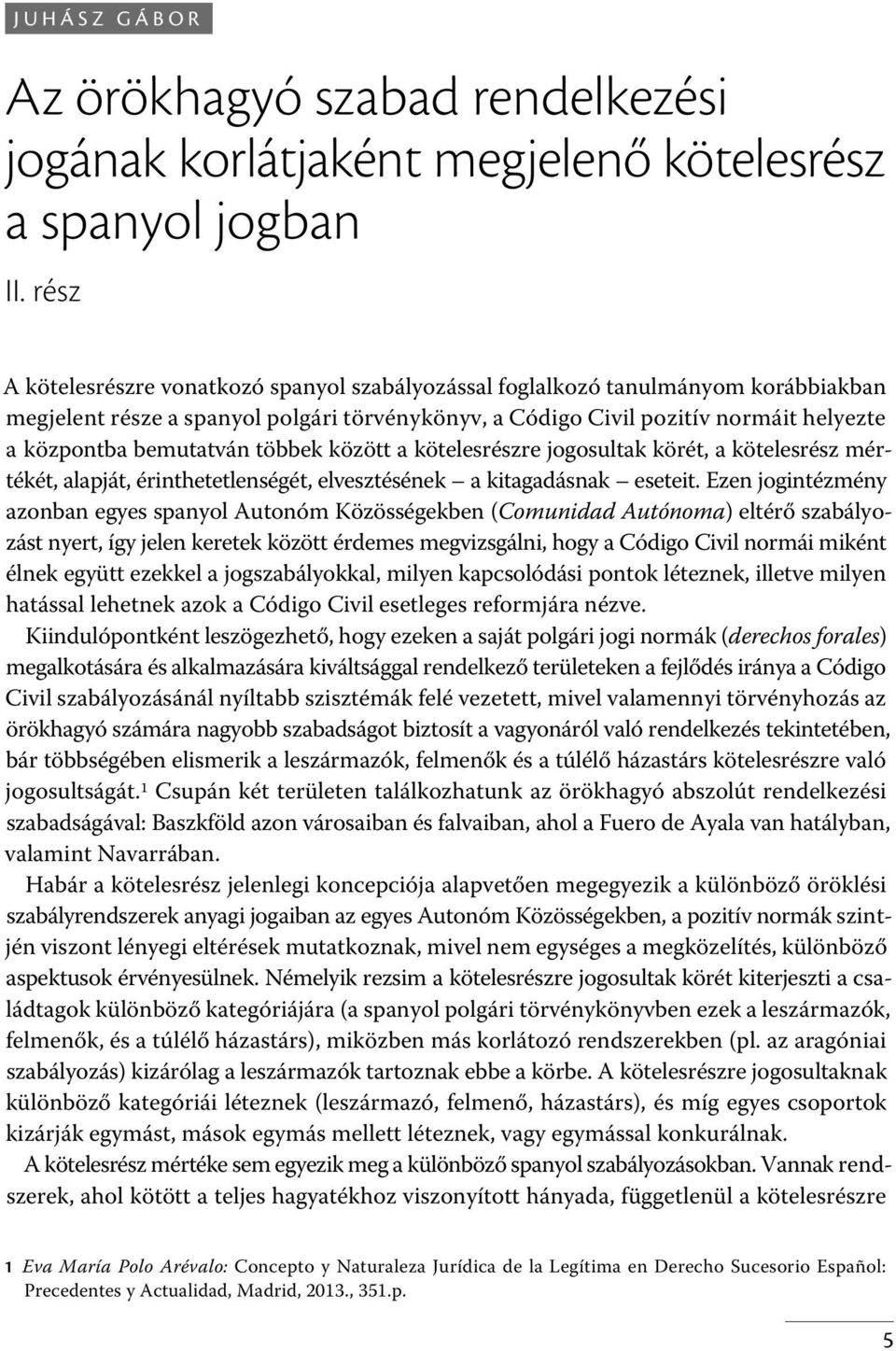 JUHÁSZ GÁBOR

Az örökhagyó szabad rendelkezési jogának korlátjaként megjelenő kötelesrész a spanyol jogban

II. rész

A kötelesrészre vonatkozó spanyol szabályozással foglalkozó tanulmányom korábbiakban megjelent része a spanyol polgári törvénykönyv, a Código Civil pozitív normáit helyezte a központba bemutatván többek között a kötelesrészre jogosultak körét, a kötelesrész mértékét, alapját, érinthetetlenségét, elvesztésének – a kitagadásnak – eseteit. Ezen jogintézmény azonban egyes spanyol Autonóm Közösségekben (Comunidad Autónoma) eltérő szabályozást nyert, így jelen keretek között érdemes megvizsgálni, hogy a Código Civil normái miként élnek együtt ezekkel a jogszabályokkal, milyen kapcsolódási pontok léteznek, illetve milyen hatással lehetnek azok a Código Civil esetleges reformjára nézve.

Kiindulópontként leszögezhető, hogy ezeken a saját polgári jogi normák (derechos forales) megalkotására és alkalmazására kiváltsággal rendelkező területeken a fejlődés iránya a Código Civil szabályozásánál nyíltabb szisztémák felé vezetett, mivel valamennyi törvényhozás az örökhagyó számára nagyobb szabadságot biztosít a vagyonáról való rendelkezés tekintetében, bár többségében elismerik a leszármazók, felmenők és a túlélő házastárs kötelesrészre való jogosultságát.$^1$ Csupán két területen találkozhatunk az örökhagyó abszolút rendelkezési szabadságával: Baszkföld azon városaiban és falvaiban, ahol a Fuero de Ayala van hatályban, valamint Navarrában.

Habár a kötelesrész jelenlegi koncepciója alapvetően megegyezik a különböző öröklési szabályrendszerek anyagi jogaiban az egyes Autonóm Közösségekben, a pozitív normák szintjén viszont lényegi eltérések mutatkoznak, mivel nem egységes a megközelítés, különböző aspektusok érvényesülnek. Némelyik rezsim a kötelesrészre jogosultak körét kiterjeszti a családtagok különböző kategóriájára (a spanyol polgári törvénykönyvben ezek a leszármazók, felmenők, és a túlélő házastárs), miközben más korlátozó rendszerekben (pl. az aragóniai szabályozás) kizárólag a leszármazók tartoznak ebbe a körbe. A kötelesrészre jogosultaknak különböző kategóriái léteznek (leszármazó, felmenő, házastárs), és míg egyes csoportok kizárják egymást, mások egymás mellett léteznek, vagy egymással konkurálnak.

A kötelesrész mértéke sem egyezik meg a különböző spanyol szabályozásokban. Vannak rendszerek, ahol kötött a teljes hagyatékhoz viszonyított hányada, függetlenül a kötelesrészre

1 Eva María Polo Arévalo: Concepto y Naturaleza Jurídica de la Legítima en Derecho Sucesorio Español: Precedentes y Actualidad, Madrid, 2013., 351.p.

5